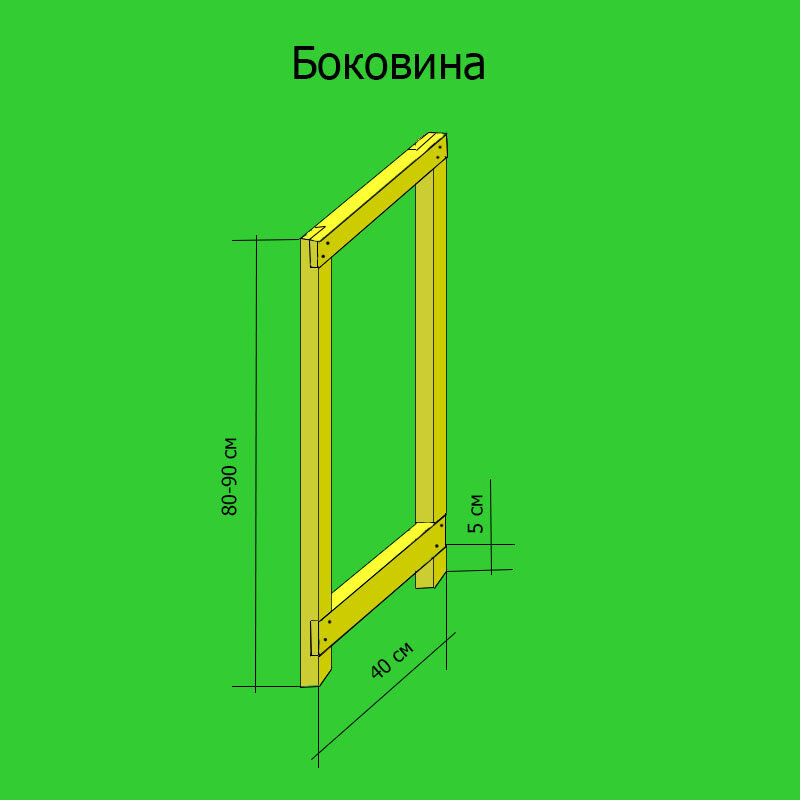 Боковина

80-90 см

5 см

40 см